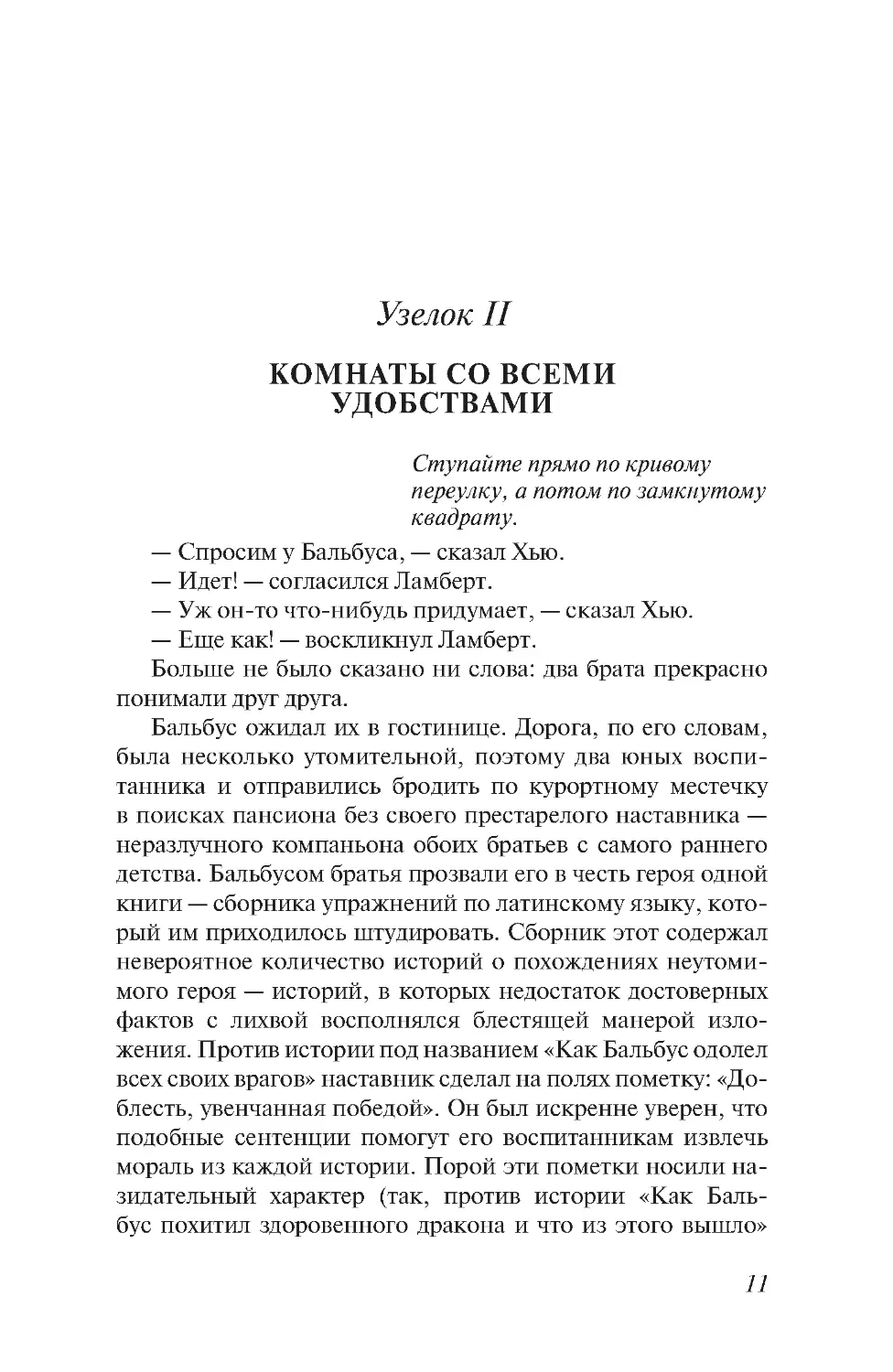 Узелок II

КОМНАТЫ СО ВСЕМИ УДОБСТВАМИ

Ступайте прямо по кривому переулку, а потом по замкнутому квадрату.

— Спросим у Бальбуса, — сказал Хью.

— Идет! — согласился Ламберт.

— Уж он-то что-нибудь придумает, — сказал Хью.

— Еще как! — воскликнул Ламберт.

Больше не было сказано ни слова: два брата прекрасно понимали друг друга.

Бальбус ожидал их в гостинице. Дорога, по его словам, была несколько утомительной, поэтому два юных воспитанника и отправились бродить по курортному местечку в поисках пансиона без своего престарелого наставника — неразлучного компаньона обоих братьев с самого раннего детства. Бальбусом братья прозвали его в честь героя одной книги — сборника упражнений по латинскому языку, который им приходилось штудировать. Сборник этот содержал невероятное количество историй о похождениях неутомимого героя — историй, в которых недостаток достоверных фактов с лихвой восполнялся блестящей манерой изложения. Против истории под названием «Как Бальбус одолел всех своих врагов» наставник сделал на полях пометку: «Доблесть, увенчанная победой». Он был искренне уверен, что подобные сентенции помогут его воспитанникам извлечь мораль из каждой истории. Порой эти пометки носили назидательный характер (так, против истории «Как Бальбус похитил здоровенного дракона и что из этого вышло»

11